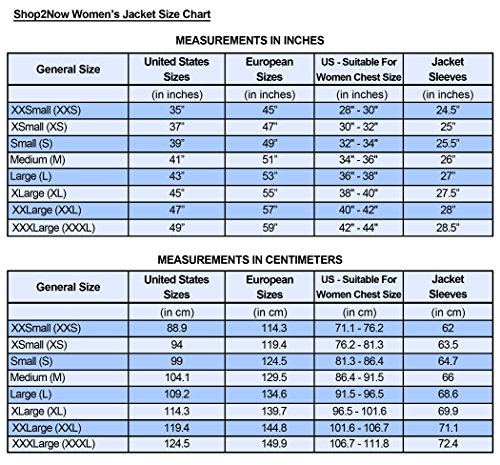 Shop2Now Women's Jacket Size Chart

MEASUREMENTS IN INCHES

| General Size | United States Sizes | European Sizes | US - Suitable For Women Chest Size | Jacket Sleeves |
|---|---|---|---|---|
| | (in inches) | (in inches) | (in inches) | (in inches) |
| XXSmall (XXS) | 35" | 45" | 28" - 30" | 24.5" |
| XSmall (XS) | 37" | 47" | 30" - 32" | 25" |
| Small (S) | 39" | 49" | 32" - 34" | 25.5" |
| Medium (M) | 41" | 51" | 34" - 36" | 26" |
| Large (L) | 43" | 53" | 36" - 38" | 27" |
| XLarge (XL) | 45" | 55" | 38" - 40" | 27.5" |
| XXLarge (XXL) | 47" | 57" | 40" - 42" | 28" |
| XXXLarge (XXXL) | 49" | 59" | 42" - 44" | 28.5" |

MEASUREMENTS IN CENTIMETERS

| General Size | United States Sizes | European Sizes | US - Suitable For Women Chest Size | Jacket Sleeves |
|---|---|---|---|---|
| | (in cm) | (in cm) | (in cm) | (in cm) |
| XXSmall (XXS) | 88.9 | 114.3 | 71.1 - 76.2 | 62 |
| XSmall (XS) | 94 | 119.4 | 76.2 - 81.3 | 63.5 |
| Small (S) | 99 | 124.5 | 81.3 - 86.4 | 64.7 |
| Medium (M) | 104.1 | 129.5 | 86.4 - 91.5 | 66 |
| Large (L) | 109.2 | 134.6 | 91.5 - 96.5 | 68.6 |
| XLarge (XL) | 114.3 | 139.7 | 96.5 - 101.6 | 69.9 |
| XXLarge (XXL) | 119.4 | 144.8 | 101.6 - 106.7 | 71.1 |
| XXXLarge (XXXL) | 124.5 | 149.9 | 106.7 - 111.8 | 72.4 |